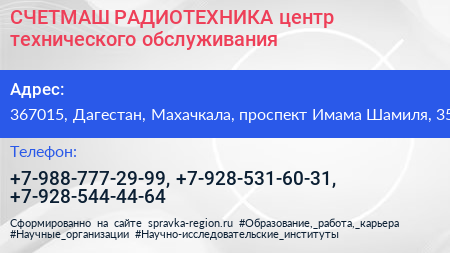 СЧЕТМАШ РАДИОТЕХНИКА центр технического обслуживания

Адрес:

367015, Дагестан, Махачкала, проспект Имама Шамиля, 35

Телефон:

+7-988-777-29-99, +7-928-531-60-31, +7-928-544-44-64

Сформированно на сайте spravka-region.ru #Образование,_работа,_карьера #Научные_организации #Научно-исследовательские_институты